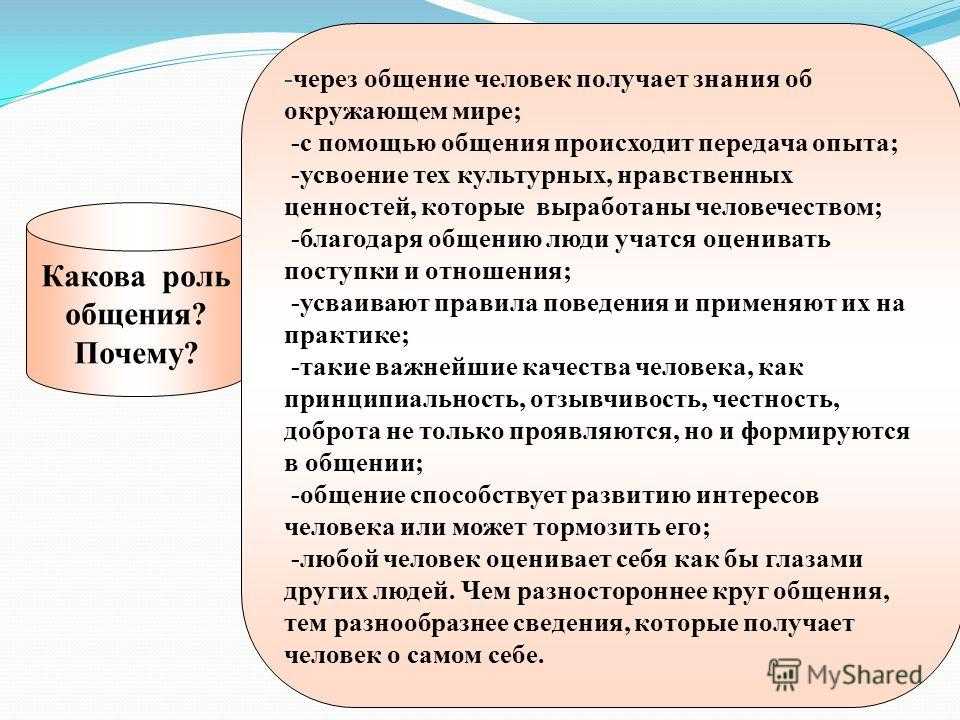 Какова роль общения? Почему?

-через общение человек получает знания об окружающем мире;
-с помощью общения происходит передача опыта;
-усвоение тех культурных, нравственных ценностей, которые выработаны человечеством;
-благодаря общению люди учатся оценивать поступки и отношения;
-усваивают правила поведения и применяют их на практике;
-такие важнейшие качества человека, как принципиальность, отзывчивость, честность, доброта не только проявляются, но и формируются в общении;
-общение способствует развитию интересов человека или может тормозить его;
-любой человек оценивает себя как бы глазами других людей. Чем разностороннее круг общения, тем разнообразнее сведения, которые получает человек о самом себе.

MyShared